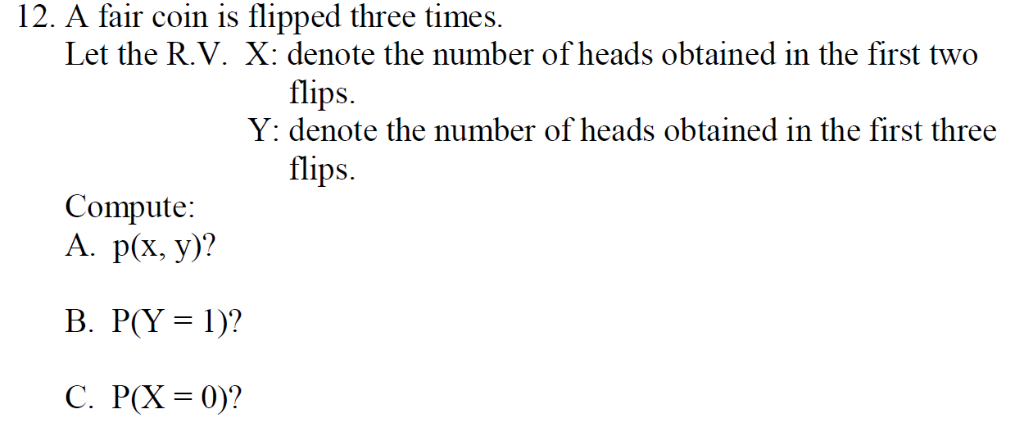 12. A fair coin is flipped three times.
Let the R.V. X: denote the number of heads obtained in the first two flips.
Y: denote the number of heads obtained in the first three flips.

Compute:
A. $p(x, y)$?

B. $P(Y = 1)$?

C. $P(X = 0)$?